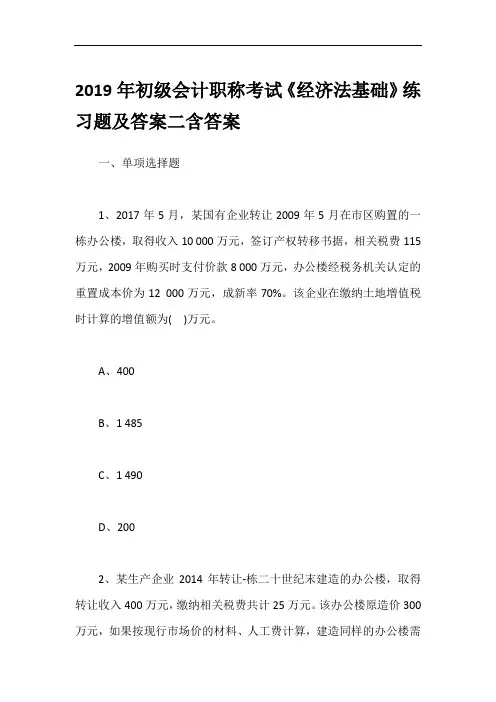 2019 年初级会计职称考试《经济法基础》练习题及答案二含答案

一、单项选择题

1、2017 年 5 月，某国有企业转让 2009 年 5 月在市区购置的一栋办公楼，取得收入 10 000 万元，签订产权转移书据，相关税费 115 万元，2009 年购买时支付价款 8 000 万元，办公楼经税务机关认定的重置成本价为 12 000 万元，成新率 70%。该企业在缴纳土地增值税时计算的增值额为(　)万元。

A、400

B、1 485

C、1 490

D、200

2、某生产企业 2014 年转让-栋二十世纪末建造的办公楼，取得转让收入 400 万元，缴纳相关税费共计 25 万元。该办公楼原造价 300 万元，如果按现行市场价的材料、人工费计算，建造同样的办公楼需